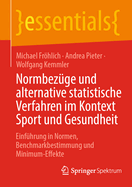 }essentials{

Michael Fröhlich · Andrea Pieter · Wolfgang Kemmler

Normbezüge und alternative statistische Verfahren im Kontext Sport und Gesundheit

Einführung in Normen, Benchmarkbestimmung und Minimum-Effekte

Springer Spektrum